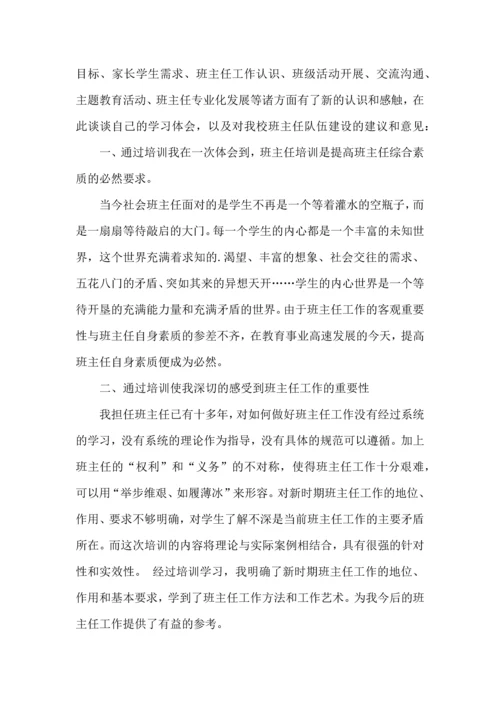 目标、家长学生需求、班主任工作认识、班级活动开展、交流沟通、主题教育活动、班主任专业化发展等诸方面有了新的认识和感触，在此谈谈自己的学习体会，以及对我校班主任队伍建设的建议和意见：

一、通过培训我在一次体会到，班主任培训是提高班主任综合素质的必然要求。

当今社会班主任面对的是学生不再是一个等着灌水的空瓶子，而是一扇扇等待敲启的大门。每一个学生的内心都是一个丰富的未知世界，这个世界充满着求知的.渴望、丰富的想象、社会交往的需求、五花八门的矛盾、突如其来的异想天开……学生的内心世界是一个等待开垦的充满能力量和充满矛盾的世界。由于班主任工作的客观重要性与班主任自身素质的参差不齐，在教育事业高速发展的今天，提高班主任自身素质便成为必然。

二、通过培训使我深切的感受到班主任工作的重要性

我担任班主任已有十多年，对如何做好班主任工作没有经过系统的学习，没有系统的理论作为指导，没有具体的规范可以遵循。加上班主任的“权利”和“义务”的不对称，使得班主任工作十分艰难，可以用“举步维艰、如履薄冰”来形容。对新时期班主任工作的地位、作用、要求不够明确，对学生了解不深是当前班主任工作的主要矛盾所在。而这次培训的内容将理论与实际案例相结合，具有很强的针对性和实效性。 经过培训学习，我明确了新时期班主任工作的地位、作用和基本要求，学到了班主任工作方法和工作艺术。为我今后的班主任工作提供了有益的参考。